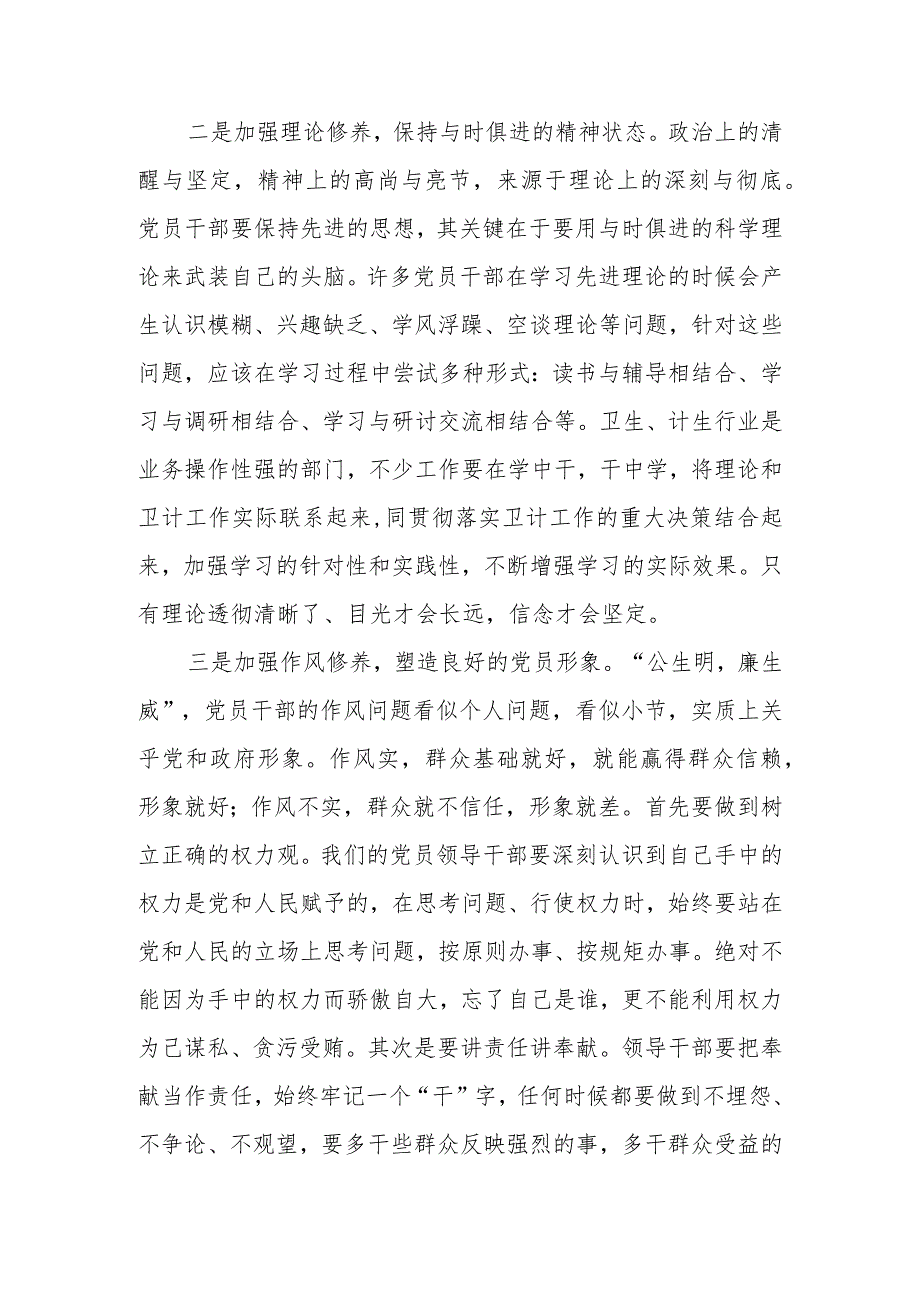 二是加强理论修养，保持与时俱进的精神状态。政治上的清醒与坚定，精神上的高尚与亮节，来源于理论上的深刻与彻底。党员干部要保持先进的思想，其关键在于要用与时俱进的科学理论来武装自己的头脑。许多党员干部在学习先进理论的时候会产生认识模糊、兴趣缺乏、学风浮躁、空谈理论等问题，针对这些问题，应该在学习过程中尝试多种形式：读书与辅导相结合、学习与调研相结合、学习与研讨交流相结合等。卫生、计生行业是业务操作性强的部门，不少工作要在学中干，干中学，将理论和卫计工作实际联系起来,同贯彻落实卫计工作的重大决策结合起来，加强学习的针对性和实践性，不断增强学习的实际效果。只有理论透彻清晰了、目光才会长远，信念才会坚定。

三是加强作风修养，塑造良好的党员形象。“公生明，廉生威”，党员干部的作风问题看似个人问题，看似小节，实质上关乎党和政府形象。作风实，群众基础就好，就能赢得群众信赖，形象就好；作风不实，群众就不信任，形象就差。首先要做到树立正确的权力观。我们的党员领导干部要深刻认识到自己手中的权力是党和人民赋予的，在思考问题、行使权力时，始终要站在党和人民的立场上思考问题，按原则办事、按规矩办事。绝对不能因为手中的权力而骄傲自大，忘了自己是谁，更不能利用权力为己谋私、贪污受贿。其次是要讲责任讲奉献。领导干部要把奉献当作责任，始终牢记一个“干”字，任何时候都要做到不埋怨、不争论、不观望，要多干些群众反映强烈的事，多干群众受益的